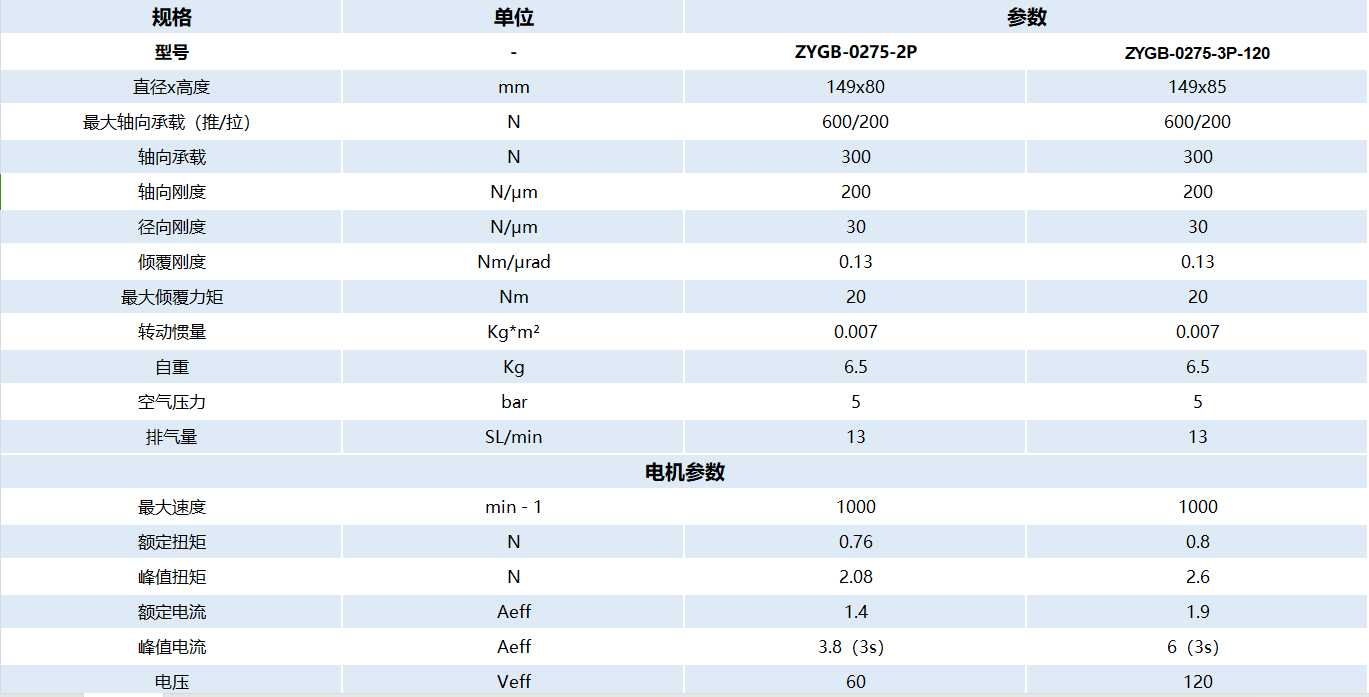 | 规格 | 单位 | 参数 | |
|---|---|---|---|
| 型号 | - | ZYGB-0275-2P | ZYGB-0275-3P-120 |
| 直径x高度 | mm | 149x80 | 149x85 |
| 最大轴向承载（推/拉） | N | 600/200 | 600/200 |
| 轴向承载 | N | 300 | 300 |
| 轴向刚度 | N/µm | 200 | 200 |
| 径向刚度 | N/µm | 30 | 30 |
| 倾覆刚度 | Nm/µrad | 0.13 | 0.13 |
| 最大倾覆力矩 | Nm | 20 | 20 |
| 转动惯量 | Kg*m² | 0.007 | 0.007 |
| 自重 | Kg | 6.5 | 6.5 |
| 空气压力 | bar | 5 | 5 |
| 排气量 | SL/min | 13 | 13 |
| 电机参数 | | | |
| 最大速度 | min - 1 | 1000 | 1000 |
| 额定扭矩 | N | 0.76 | 0.8 |
| 峰值扭矩 | N | 2.08 | 2.6 |
| 额定电流 | Aeff | 1.4 | 1.9 |
| 峰值电流 | Aeff | 3.8（3s） | 6（3s） |
| 电压 | Veff | 60 | 120 |